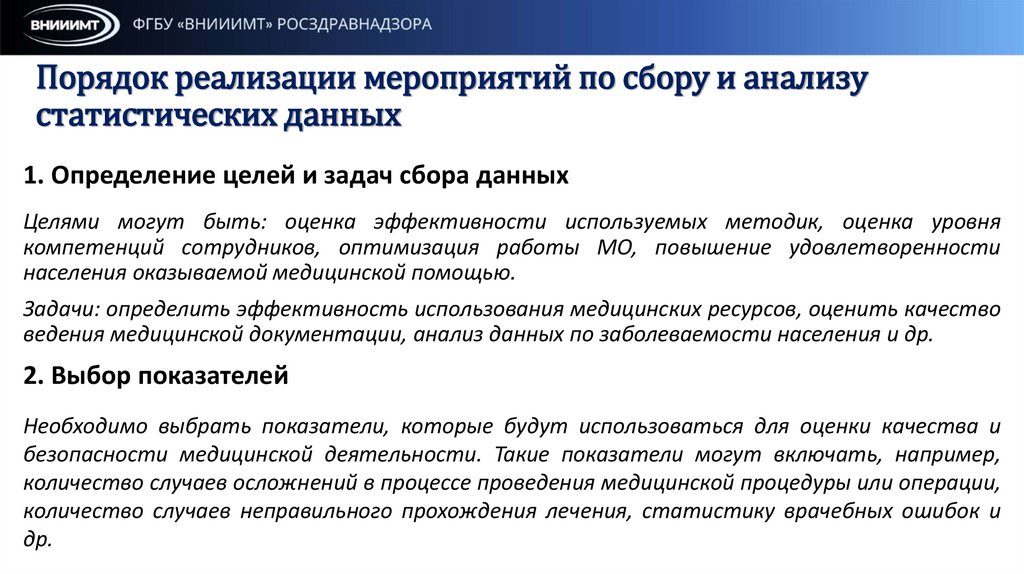 ВНИИИМТ ФГБУ «ВНИИИМТ» РОСЗДРАВНАДЗОРА

Порядок реализации мероприятий по сбору и анализу статистических данных

1. Определение целей и задач сбора данных

Целями могут быть: оценка эффективности используемых методик, оценка уровня компетенций сотрудников, оптимизация работы МО, повышение удовлетворенности населения оказываемой медицинской помощью.

Задачи: определить эффективность использования медицинских ресурсов, оценить качество ведения медицинской документации, анализ данных по заболеваемости населения и др.

2. Выбор показателей

Необходимо выбрать показатели, которые будут использоваться для оценки качества и безопасности медицинской деятельности. Такие показатели могут включать, например, количество случаев осложнений в процессе проведения медицинской процедуры или операции, количество случаев неправильного прохождения лечения, статистику врачебных ошибок и др.